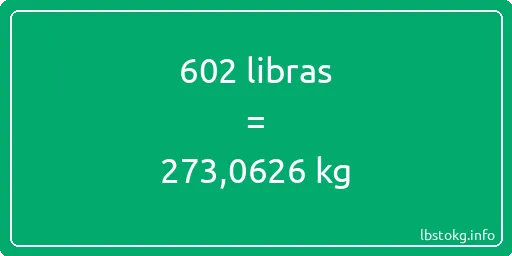 602 libras

=

273,0626 kg

lbstokg.info